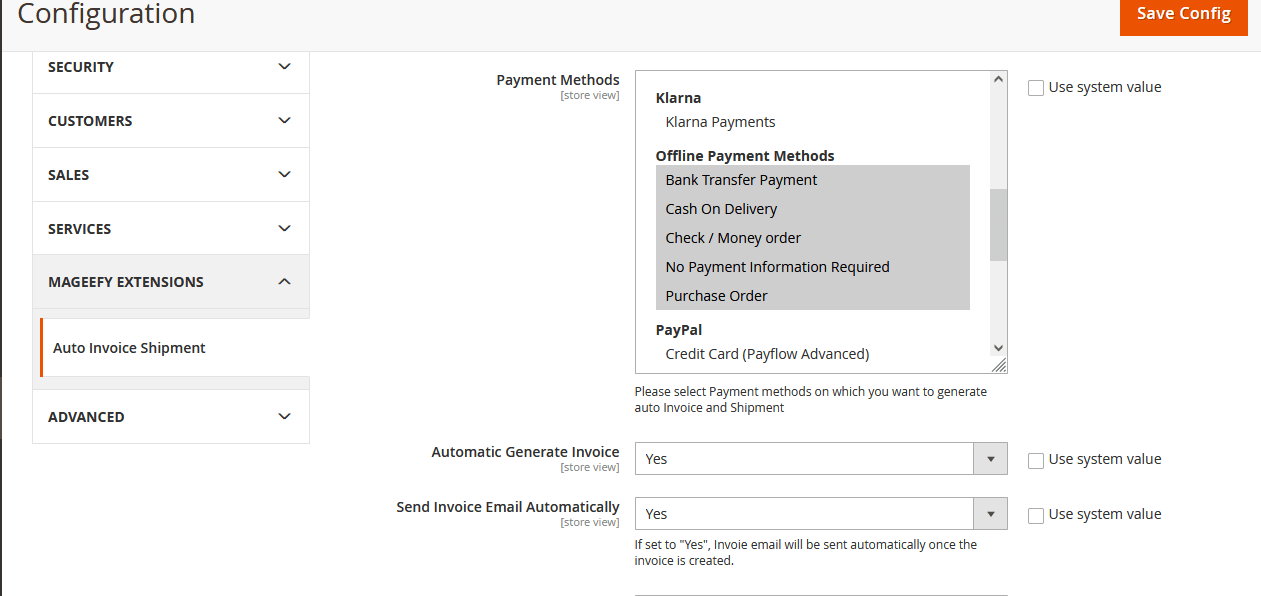 Configuration

Save Config

SECURITY

CUSTOMERS

SALES

SERVICES

MAGEEFY EXTENSIONS

Auto Invoice Shipment

ADVANCED

Payment Methods
[store view]

Klarna
Klarna Payments
Offline Payment Methods
Bank Transfer Payment
Cash On Delivery
Check / Money order
No Payment Information Required
Purchase Order
PayPal
Credit Card (Payflow Advanced)

Use system value

Please select Payment methods on which you want to generate auto Invoice and Shipment

Automatic Generate Invoice
[store view]
Yes
Use system value

Send Invoice Email Automatically
[store view]
Yes
Use system value

If set to "Yes", Invoie email will be sent automatically once the invoice is created.